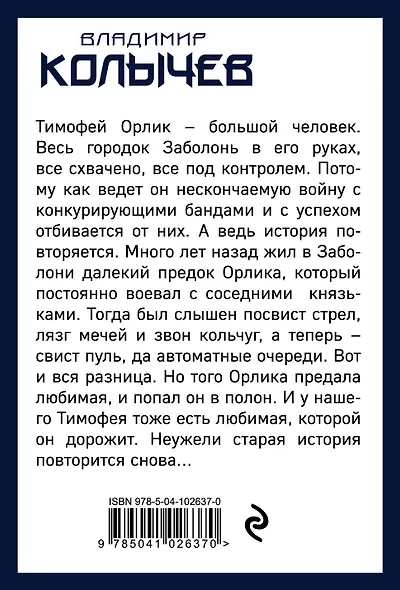 ВЛАДИМИР
КОЛЫЧЕВ

Тимофей Орлик – большой человек. Весь городок Заболонь в его руках, все схвачено, все под контролем. Потому как ведет он нескончаемую войну с конкурирующими бандами и с успехом отбивается от них. А ведь история повторяется. Много лет назад жил в Заболони далекий предок Орлика, который постоянно воевал с соседними князьками. Тогда был слышен посвист стрел, лязг мечей и звон кольчуг, а теперь – свист пуль, да автоматные очереди. Вот и вся разница. Но того Орлика предала любимая, и попал он в полон. И у нашего Тимофея тоже есть любимая, которой он дорожит. Неужели старая история повторится снова...

ISBN 978-5-04-102637-0
9 785041 026370 >